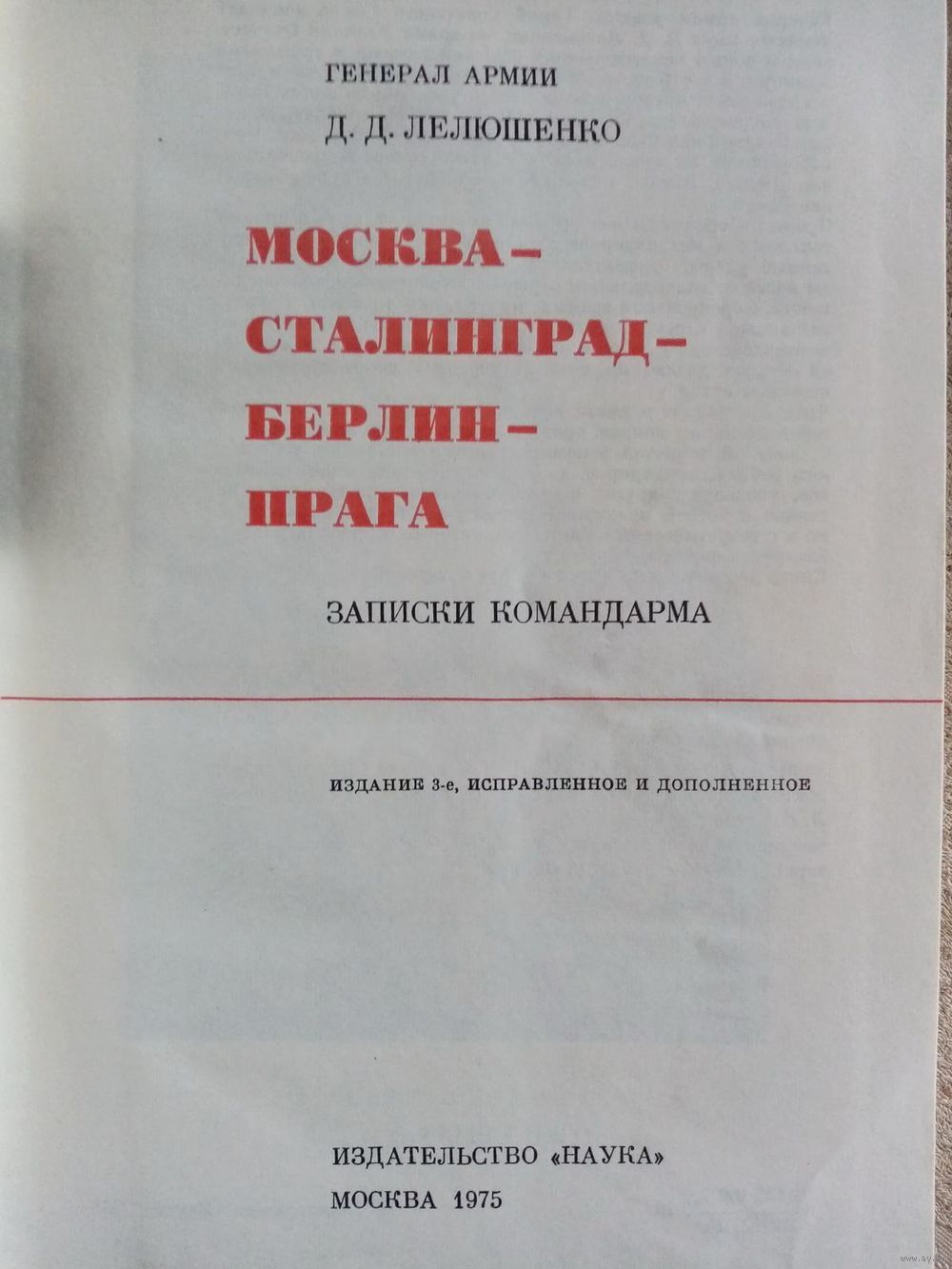 ГЕНЕРАЛ АРМИИ

Д. Д. ЛЕЛЮШЕНКО

МОСКВА-
СТАЛИНГРАД-
БЕРЛИН-
ПРАГА

ЗАПИСКИ КОМАНДАРМА

ИЗДАНИЕ 3-е, ИСПРАВЛЕННОЕ И ДОПОЛНЕННОЕ

ИЗДАТЕЛЬСТВО «НАУКА»
МОСКВА 1975